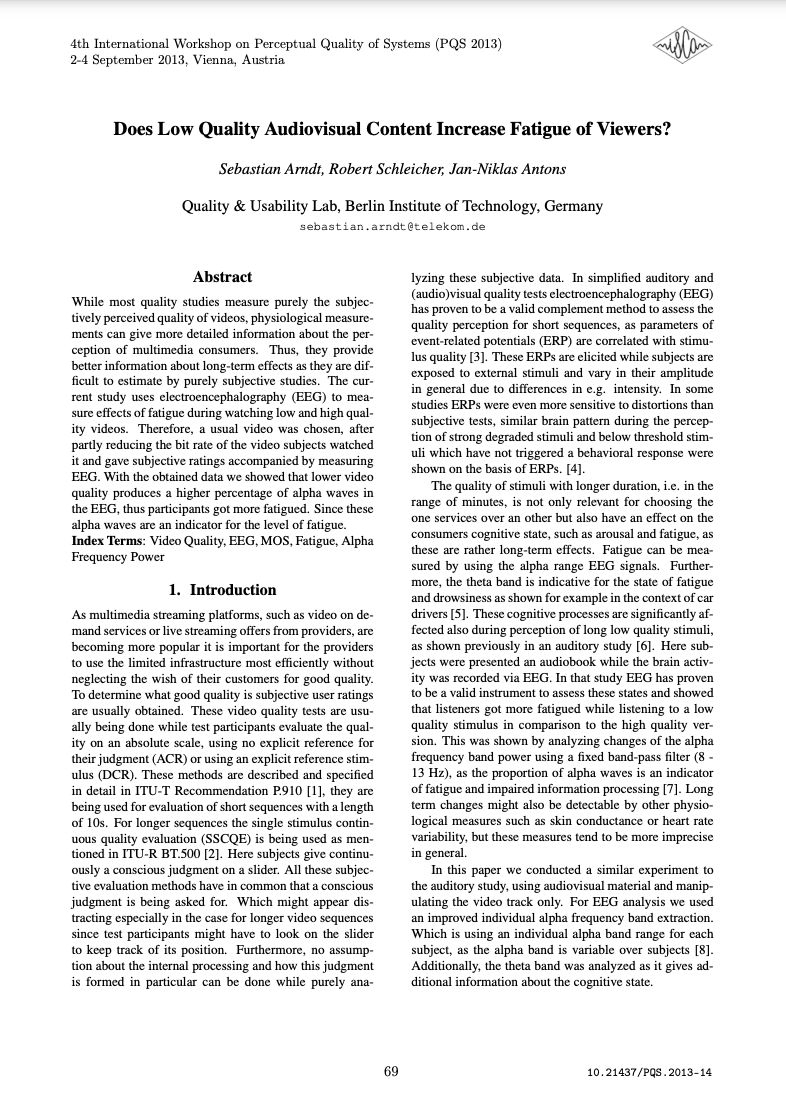 4th International Workshop on Perceptual Quality of Systems (PQS 2013)
2-4 September 2013, Vienna, Austria

ISCA

Does Low Quality Audiovisual Content Increase Fatigue of Viewers?

Sebastian Arndt, Robert Schleicher, Jan-Niklas Antons

Quality & Usability Lab, Berlin Institute of Technology, Germany

sebastian.arndt@telekom.de

Abstract

While most quality studies measure purely the subjectively perceived quality of videos, physiological measurements can give more detailed information about the perception of multimedia consumers. Thus, they provide better information about long-term effects as they are difficult to estimate by purely subjective studies. The current study uses electroencephalography (EEG) to measure effects of fatigue during watching low and high quality videos. Therefore, a usual video was chosen, after partly reducing the bit rate of the video subjects watched it and gave subjective ratings accompanied by measuring EEG. With the obtained data we showed that lower video quality produces a higher percentage of alpha waves in the EEG, thus participants got more fatigued. Since these alpha waves are an indicator for the level of fatigue.
Index Terms: Video Quality, EEG, MOS, Fatigue, Alpha Frequency Power

1. Introduction

As multimedia streaming platforms, such as video on demand services or live streaming offers from providers, are becoming more popular it is important for the providers to use the limited infrastructure most efficiently without neglecting the wish of their customers for good quality. To determine what good quality is subjective user ratings are usually obtained. These video quality tests are usually being done while test participants evaluate the quality on an absolute scale, using no explicit reference for their judgment (ACR) or using an explicit reference stimulus (DCR). These methods are described and specified in detail in ITU-T Recommendation P.910 [1], they are being used for evaluation of short sequences with a length of 10s. For longer sequences the single stimulus continuous quality evaluation (SSCQE) is being used as mentioned in ITU-R BT.500 [2]. Here subjects give continuously a conscious judgment on a slider. All these subjective evaluation methods have in common that a conscious judgment is being asked for. Which might appear distracting especially in the case for longer video sequences since test participants might have to look on the slider to keep track of its position. Furthermore, no assumption about the internal processing and how this judgment is formed in particular can be done while purely analyzing these subjective data. In simplified auditory and (audio)visual quality tests electroencephalography (EEG) has proven to be a valid complement method to assess the quality perception for short sequences, as parameters of event-related potentials (ERP) are correlated with stimulus quality [3]. These ERPs are elicited while subjects are exposed to external stimuli and vary in their amplitude in general due to differences in e.g. intensity. In some studies ERPs were even more sensitive to distortions than subjective tests, similar brain pattern during the perception of strong degraded stimuli and below threshold stimuli which have not triggered a behavioral response were shown on the basis of ERPs. [4].

The quality of stimuli with longer duration, i.e. in the range of minutes, is not only relevant for choosing the one services over an other but also have an effect on the consumers cognitive state, such as arousal and fatigue, as these are rather long-term effects. Fatigue can be measured by using the alpha range EEG signals. Furthermore, the theta band is indicative for the state of fatigue and drowsiness as shown for example in the context of car drivers [5]. These cognitive processes are significantly affected also during perception of long low quality stimuli, as shown previously in an auditory study [6]. Here subjects were presented an audiobook while the brain activity was recorded via EEG. In that study EEG has proven to be a valid instrument to assess these states and showed that listeners got more fatigued while listening to a low quality stimulus in comparison to the high quality version. This was shown by analyzing changes of the alpha frequency band power using a fixed band-pass filter (8 - 13 Hz), as the proportion of alpha waves is an indicator of fatigue and impaired information processing [7]. Long term changes might also be detectable by other physiological measures such as skin conductance or heart rate variability, but these measures tend to be more imprecise in general.

In this paper we conducted a similar experiment to the auditory study, using audiovisual material and manipulating the video track only. For EEG analysis we used an improved individual alpha frequency band extraction. Which is using an individual alpha band range for each subject, as the alpha band is variable over subjects [8]. Additionally, the theta band was analyzed as it gives additional information about the cognitive state.

69

10.21437/PQS.2013-14